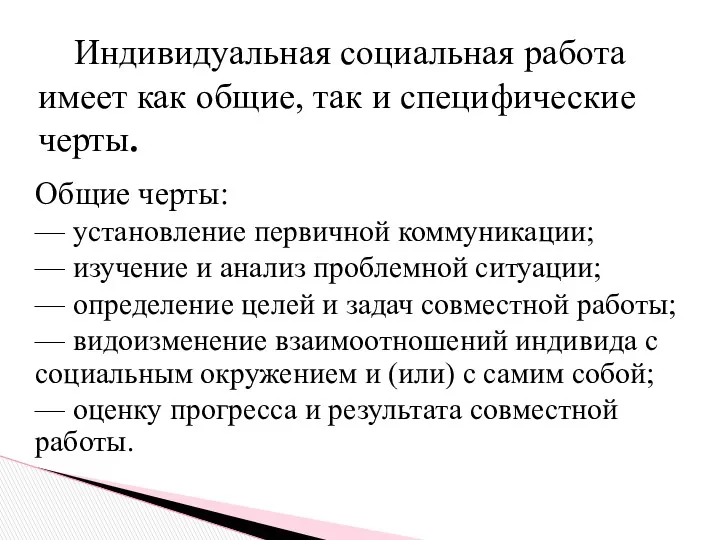 Индивидуальная социальная работа имеет как общие, так и специфические черты.

Общие черты:
— установление первичной коммуникации;
— изучение и анализ проблемной ситуации;
— определение целей и задач совместной работы;
— видоизменение взаимоотношений индивида с социальным окружением и (или) с самим собой;
— оценку прогресса и результата совместной работы.